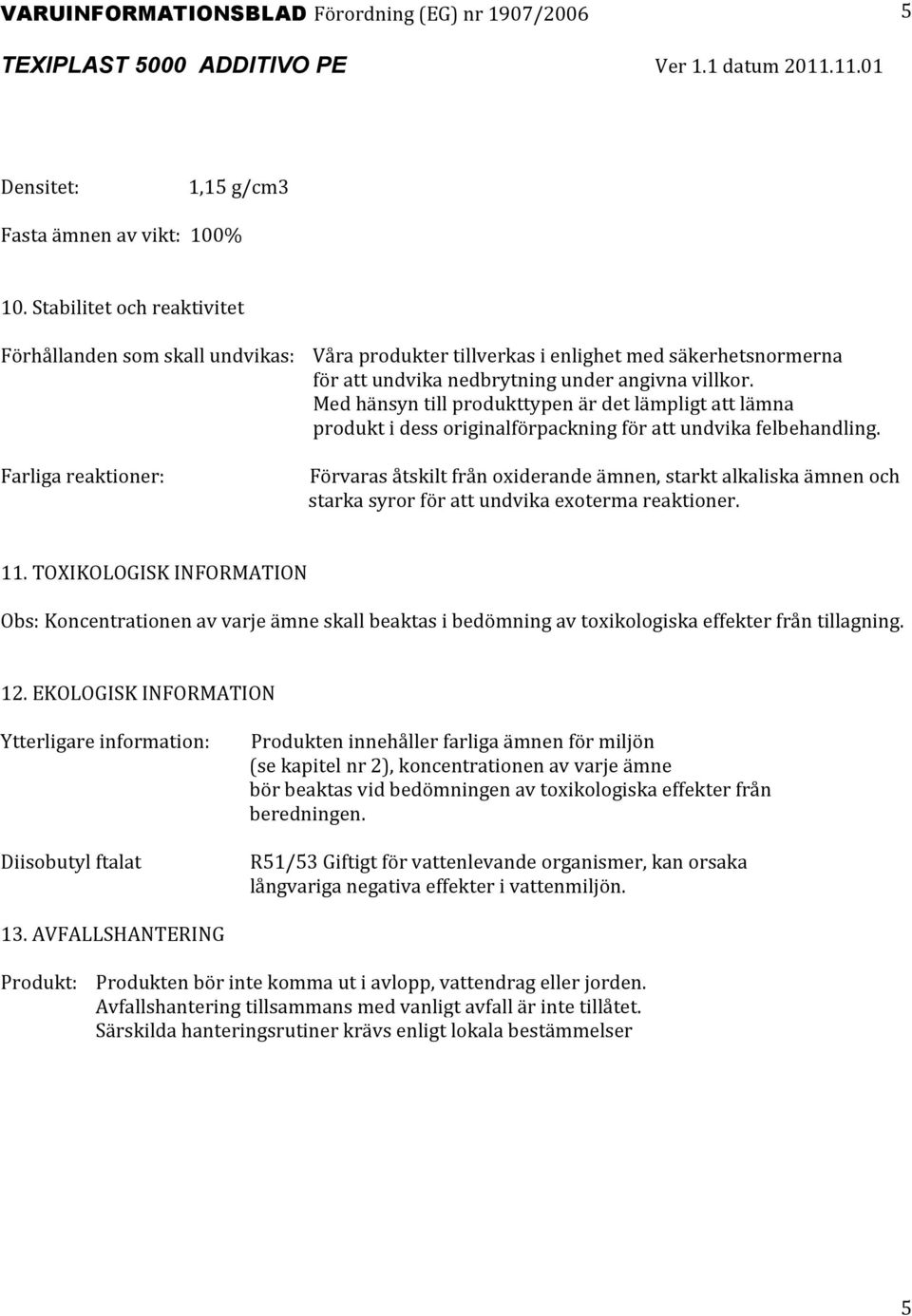 VARUINFORMATIONSBLAD Förordning (EG) nr 1907/2006 5

TEXIPLAST 5000 ADDITIVO PE Ver 1.1 datum 2011.11.01

Densitet: 1,15 g/cm3

Fasta ämnen av vikt: 100%

10. Stabilitet och reaktivitet

Förhållanden som skall undvikas: Våra produkter tillverkas i enlighet med säkerhetsnormerna för att undvika nedbrytning under angivna villkor. Med hänsyn till produkttypen är det lämpligt att lämna produkt i dess originalförpackning för att undvika felbehandling.

Farliga reaktioner: Förvaras åtskilt från oxiderande ämnen, starkt alkaliska ämnen och starka syror för att undvika exoterma reaktioner.

11. TOXIKOLOGISK INFORMATION

Obs: Koncentrationen av varje ämne skall beaktas i bedömning av toxikologiska effekter från tillagning.

12. EKOLOGISK INFORMATION

Ytterligare information: Produkten innehåller farliga ämnen för miljön (se kapitel nr 2), koncentrationen av varje ämne bör beaktas vid bedömningen av toxikologiska effekter från beredningen.

Diisobutyl ftalat R51/53 Giftigt för vattenlevande organismer, kan orsaka långvariga negativa effekter i vattenmiljön.

13. AVFALLSHANTERING

Produkt: Produkten bör inte komma ut i avlopp, vattendrag eller jorden. Avfallshantering tillsammans med vanligt avfall är inte tillåtet. Särskilda hanteringsrutiner krävs enligt lokala bestämmelser

5